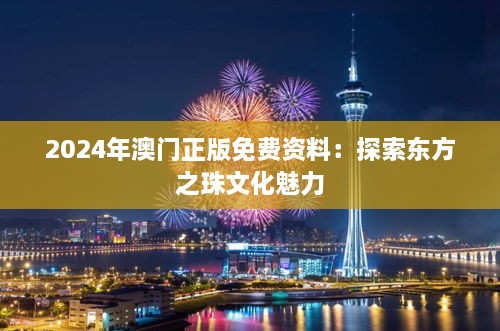 2024年澳门正版免费资料：探索东方之珠文化魅力